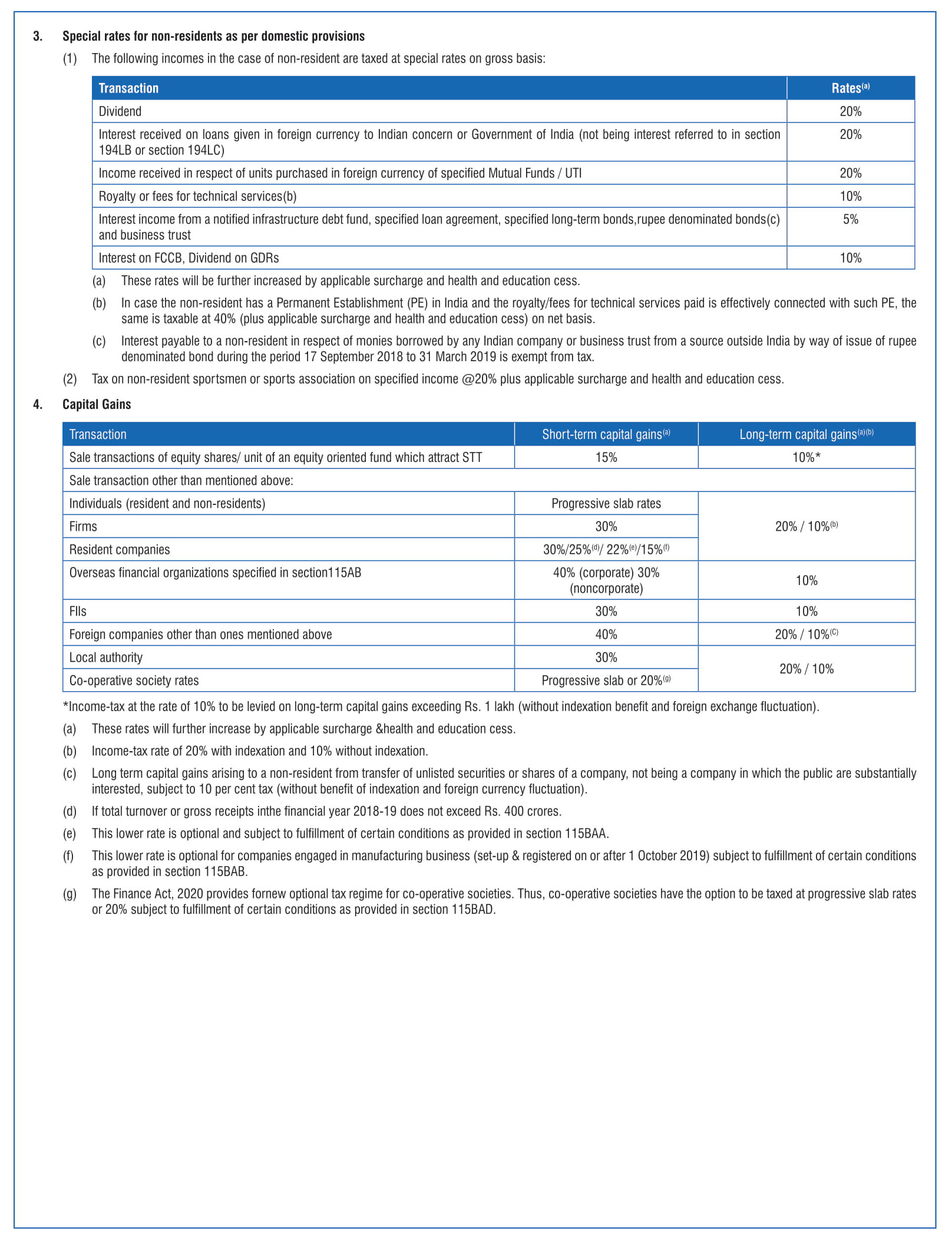 3. Special rates for non-residents as per domestic provisions

(1) The following incomes in the case of non-resident are taxed at special rates on gross basis:

| Transaction | Rates$^{(a)}$ |
|---|---|
| Dividend | 20% |
| Interest received on loans given in foreign currency to Indian concern or Government of India (not being interest referred to in section 194LB or section 194LC) | 20% |
| Income received in respect of units purchased in foreign currency of specified Mutual Funds / UTI | 20% |
| Royalty or fees for technical services(b) | 10% |
| Interest income from a notified infrastructure debt fund, specified loan agreement, specified long-term bonds,rupee denominated bonds(c) and business trust | 5% |
| Interest on FCCB, Dividend on GDRs | 10% |

(a) These rates will be further increased by applicable surcharge and health and education cess.

(b) In case the non-resident has a Permanent Establishment (PE) in India and the royalty/fees for technical services paid is effectively connected with such PE, the same is taxable at 40% (plus applicable surcharge and health and education cess) on net basis.

(c) Interest payable to a non-resident in respect of monies borrowed by any Indian company or business trust from a source outside India by way of issue of rupee denominated bond during the period 17 September 2018 to 31 March 2019 is exempt from tax.

(2) Tax on non-resident sportsmen or sports association on specified income @20% plus applicable surcharge and health and education cess.

4. Capital Gains

| Transaction | Short-term capital gains$^{(a)}$ | Long-term capital gains$^{(a)(b)}$ |
|---|---|---|
| Sale transactions of equity shares/ unit of an equity oriented fund which attract STT | 15% | 10%* |
| Sale transaction other than mentioned above: | | |
| Individuals (resident and non-residents) | Progressive slab rates | 20% / 10%$^{(b)}$ |
| Firms | 30% | |
| Resident companies | 30%/25%$^{(d)}$/ 22%$^{(e)}$/15%$^{(f)}$ | |
| Overseas financial organizations specified in section115AB | 40% (corporate) 30% (noncorporate) | 10% |
| FIIs | 30% | 10% |
| Foreign companies other than ones mentioned above | 40% | 20% / 10%$^{(C)}$ |
| Local authority | 30% | 20% / 10% |
| Co-operative society rates | Progressive slab or 20%$^{(g)}$ | |

*Income-tax at the rate of 10% to be levied on long-term capital gains exceeding Rs. 1 lakh (without indexation benefit and foreign exchange fluctuation).

(a) These rates will further increase by applicable surcharge &health and education cess.

(b) Income-tax rate of 20% with indexation and 10% without indexation.

(c) Long term capital gains arising to a non-resident from transfer of unlisted securities or shares of a company, not being a company in which the public are substantially interested, subject to 10 per cent tax (without benefit of indexation and foreign currency fluctuation).

(d) If total turnover or gross receipts inthe financial year 2018-19 does not exceed Rs. 400 crores.

(e) This lower rate is optional and subject to fulfillment of certain conditions as provided in section 115BAA.

(f) This lower rate is optional for companies engaged in manufacturing business (set-up & registered on or after 1 October 2019) subject to fulfillment of certain conditions as provided in section 115BAB.

(g) The Finance Act, 2020 provides fornew optional tax regime for co-operative societies. Thus, co-operative societies have the option to be taxed at progressive slab rates or 20% subject to fulfillment of certain conditions as provided in section 115BAD.